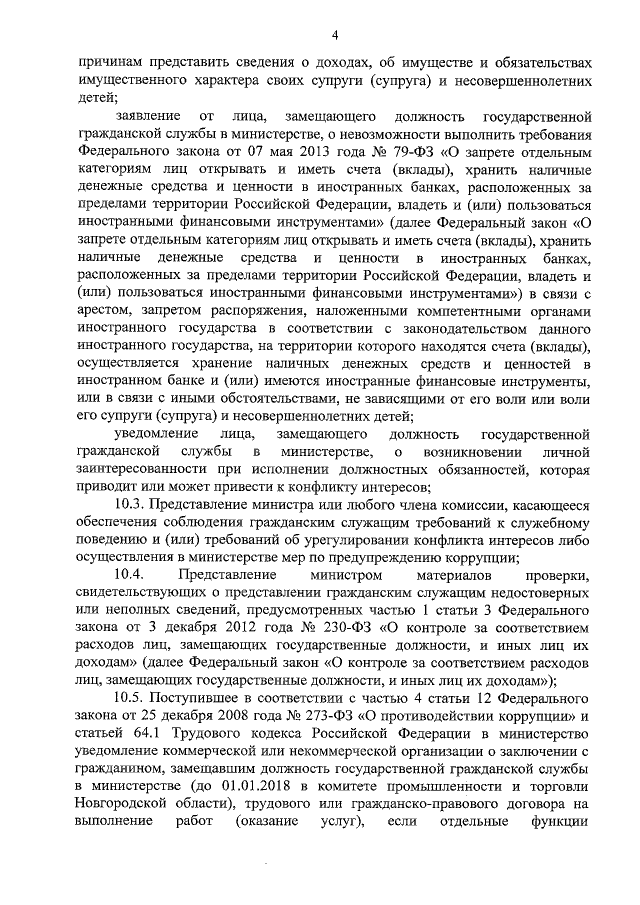 4

причинам представить сведения о доходах, об имуществе и обязательствах имущественного характера своих супруги (супруга) и несовершеннолетних детей;

заявление от лица, замещающего должность государственной гражданской службы в министерстве, о невозможности выполнить требования Федерального закона от 07 мая 2013 года № 79-ФЗ «О запрете отдельным категориям лиц открывать и иметь счета (вклады), хранить наличные денежные средства и ценности в иностранных банках, расположенных за пределами территории Российской Федерации, владеть и (или) пользоваться иностранными финансовыми инструментами» (далее Федеральный закон «О запрете отдельным категориям лиц открывать и иметь счета (вклады), хранить наличные денежные средства и ценности в иностранных банках, расположенных за пределами территории Российской Федерации, владеть и (или) пользоваться иностранными финансовыми инструментами») в связи с арестом, запретом распоряжения, наложенными компетентными органами иностранного государства в соответствии с законодательством данного иностранного государства, на территории которого находятся счета (вклады), осуществляется хранение наличных денежных средств и ценностей в иностранном банке и (или) имеются иностранные финансовые инструменты, или в связи с иными обстоятельствами, не зависящими от его воли или воли его супруги (супруга) и несовершеннолетних детей;

уведомление лица, замещающего должность государственной гражданской службы в министерстве, о возникновении личной заинтересованности при исполнении должностных обязанностей, которая приводит или может привести к конфликту интересов;

10.3. Представление министра или любого члена комиссии, касающееся обеспечения соблюдения гражданским служащим требований к служебному поведению и (или) требований об урегулировании конфликта интересов либо осуществления в министерстве мер по предупреждению коррупции;

10.4. Представление министром материалов проверки, свидетельствующих о представлении гражданским служащим недостоверных или неполных сведений, предусмотренных частью 1 статьи 3 Федерального закона от 3 декабря 2012 года № 230-ФЗ «О контроле за соответствием расходов лиц, замещающих государственные должности, и иных лиц их доходам» (далее Федеральный закон «О контроле за соответствием расходов лиц, замещающих государственные должности, и иных лиц их доходам»);

10.5. Поступившее в соответствии с частью 4 статьи 12 Федерального закона от 25 декабря 2008 года № 273-ФЗ «О противодействии коррупции» и статьей 64.1 Трудового кодекса Российской Федерации в министерство уведомление коммерческой или некоммерческой организации о заключении с гражданином, замещавшим должность государственной гражданской службы в министерстве (до 01.01.2018 в комитете промышленности и торговли Новгородской области), трудового или гражданско-правового договора на выполнение работ (оказание услуг), если отдельные функции